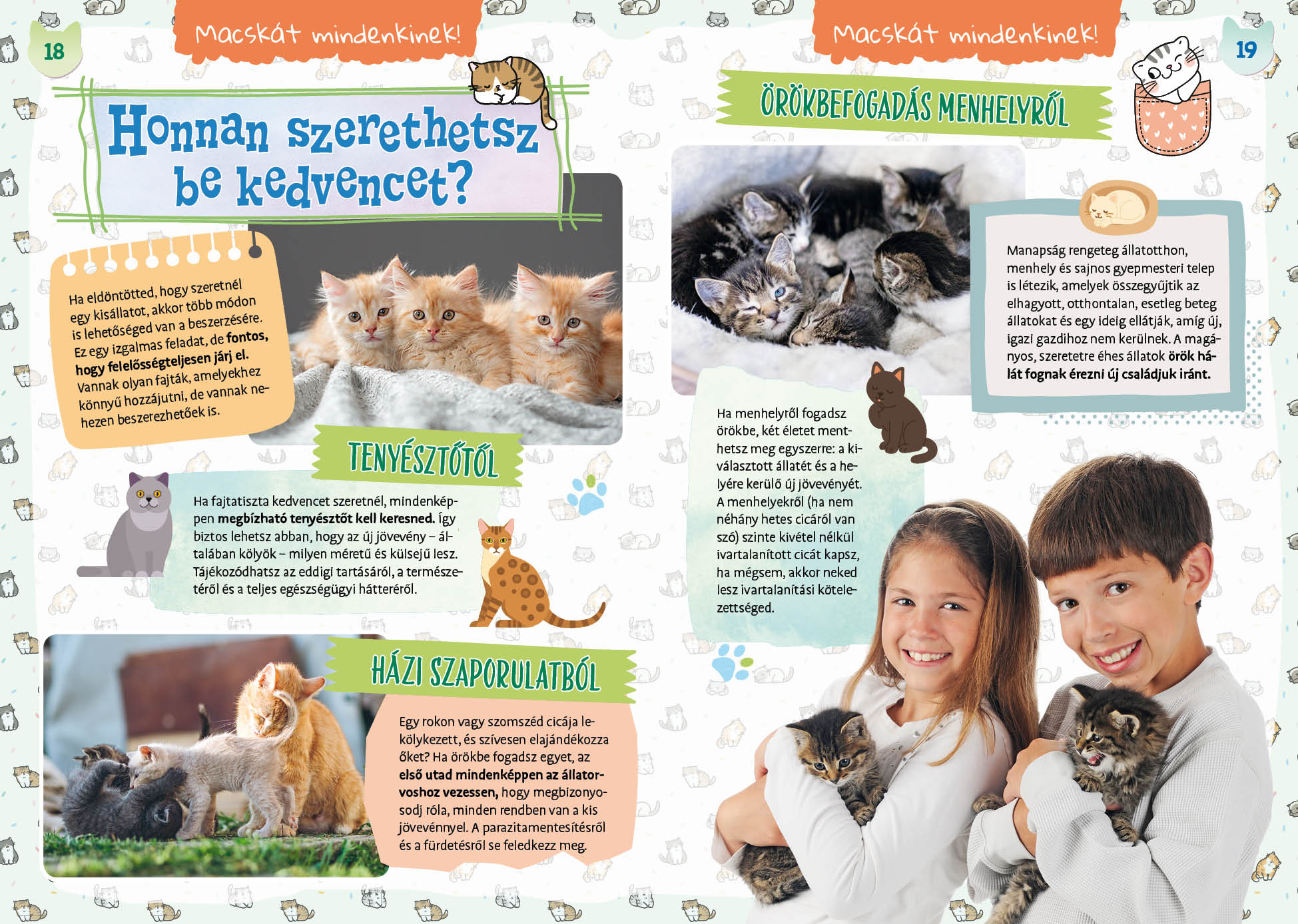 18

Macskát mindenkinek!

Honnan szerethetsz be kedvencet?

Ha eldöntötted, hogy szeretnél egy kisállatot, akkor több módon is lehetőséged van a beszerzésére. Ez egy izgalmas feladat, de fontos, hogy felelősségteljesen járj el. Vannak olyan fajták, amelyekhez könnyű hozzájutni, de vannak nehezen beszerezhetőek is.

TENYÉSZTŐTŐL

Ha fajtatiszta kedvencet szeretnél, mindenképpen megbízható tenyésztőt kell keresned. Így biztos lehetsz abban, hogy az új jövevény – általában kölyök – milyen méretű és külsejű lesz. Tájékozódhatsz az eddigi tartásáról, a természetéről és a teljes egészségügyi hátteréről.

HÁZI SZAPORULATBÓL

Egy rokon vagy szomszéd cicája lekölykezett, és szívesen elajándékozza őket? Ha örökbe fogadsz egyet, az első utad mindenképpen az állatorvoshoz vezessen, hogy megbizonyosodj róla, minden rendben van a kis jövevénnyel. A parazitamentesítésről és a fürdetésről se feledkezz meg.

Macskát mindenkinek!

19

ÖRÖKBEFOGADÁS MENHELYRŐL

Manapság rengeteg állatotthon, menhely és sajnos gyepmesteri telep is létezik, amelyek összegyűjtik az elhagyott, otthontalan, esetleg beteg állatokat és egy ideig ellátják, amíg új, igazi gazdihoz nem kerülnek. A magányos, szeretetre éhes állatok örök hálát fognak érezni új családjuk iránt.

Ha menhelyről fogadsz örökbe, két életet menthetsz meg egyszerre: a kiválasztott állatét és a helyére kerülő új jövevényét. A menhelyekről (ha nem néhány hetes cicáról van szó) szinte kivétel nélkül ivartalanított cicát kapsz, ha mégsem, akkor neked lesz ivartalanítási kötelezettséged.